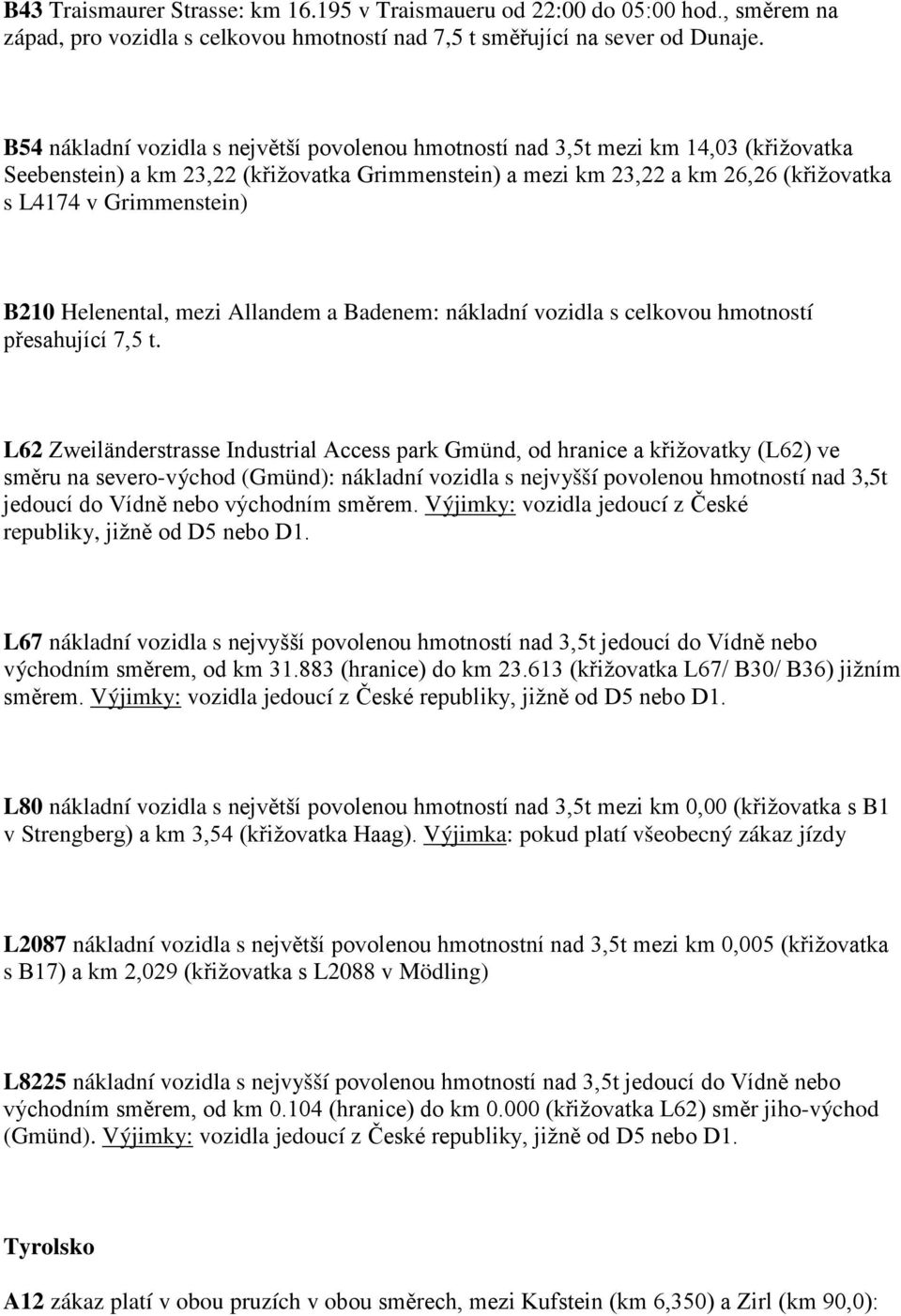 B43 Traismaurer Strasse: km 16.195 v Traismaueru od 22:00 do 05:00 hod., směrem na západ, pro vozidla s celkovou hmotností nad 7,5 t směřující na sever od Dunaje.

B54 nákladní vozidla s největší povolenou hmotností nad 3,5t mezi km 14,03 (křižovatka Seebenstein) a km 23,22 (křižovatka Grimmenstein) a mezi km 23,22 a km 26,26 (křižovatka s L4174 v Grimmenstein)

B210 Helenental, mezi Allandem a Badenem: nákladní vozidla s celkovou hmotností přesahující 7,5 t.

L62 Zweiländerstrasse Industrial Access park Gmünd, od hranice a křižovatky (L62) ve směru na severo-východ (Gmünd): nákladní vozidla s nejvyšší povolenou hmotností nad 3,5t jedoucí do Vídně nebo východním směrem. Výjimky: vozidla jedoucí z České republiky, jižně od D5 nebo D1.

L67 nákladní vozidla s nejvyšší povolenou hmotností nad 3,5t jedoucí do Vídně nebo východním směrem, od km 31.883 (hranice) do km 23.613 (křižovatka L67/ B30/ B36) jižním směrem. Výjimky: vozidla jedoucí z České republiky, jižně od D5 nebo D1.

L80 nákladní vozidla s největší povolenou hmotností nad 3,5t mezi km 0,00 (křižovatka s B1 v Strengberg) a km 3,54 (křižovatka Haag). Výjimka: pokud platí všeobecný zákaz jízdy

L2087 nákladní vozidla s největší povolenou hmotnostní nad 3,5t mezi km 0,005 (křižovatka s B17) a km 2,029 (křižovatka s L2088 v Mödling)

L8225 nákladní vozidla s nejvyšší povolenou hmotností nad 3,5t jedoucí do Vídně nebo východním směrem, od km 0.104 (hranice) do km 0.000 (křižovatka L62) směr jiho-východ (Gmünd). Výjimky: vozidla jedoucí z České republiky, jižně od D5 nebo D1.

Tyrolsko

A12 zákaz platí v obou pruzích v obou směrech, mezi Kufstein (km 6,350) a Zirl (km 90,0):